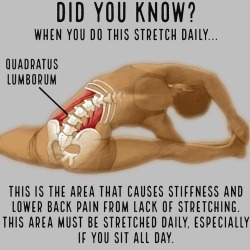 DID YOU KNOW?
WHEN YOU DO THIS STRETCH DAILY...

QUADRATUS LUMBORUM

THIS IS THE AREA THAT CAUSES STIFFNESS AND LOWER BACK PAIN FROM LACK OF STRETCHING. THIS AREA MUST BE STRETCHED DAILY, ESPECIALLY IF YOU SIT ALL DAY.